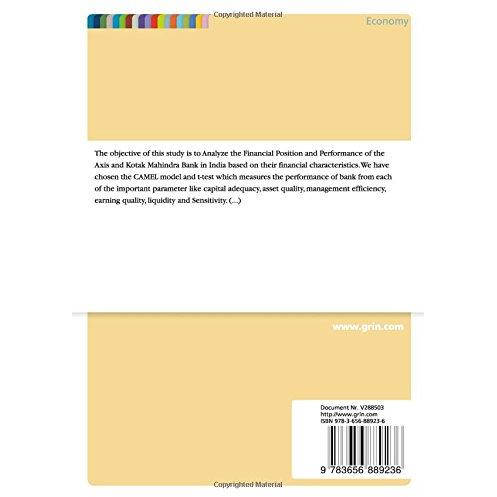 Copyrighted Material

Economy

The objective of this study is to Analyze the Financial Position and Performance of the Axis and Kotak Mahindra Bank in India based on their financial characteristics. We have chosen the CAMEL model and t-test which measures the performance of bank from each of the important parameter like capital adequacy, asset quality, management efficiency, earning quality, liquidity and Sensitivity. (...)

www.grin.com

Document Nr. V288503
http://www.grin.com
ISBN 978-3-656-88923-6

9 783656 889236

Copyrighted Material